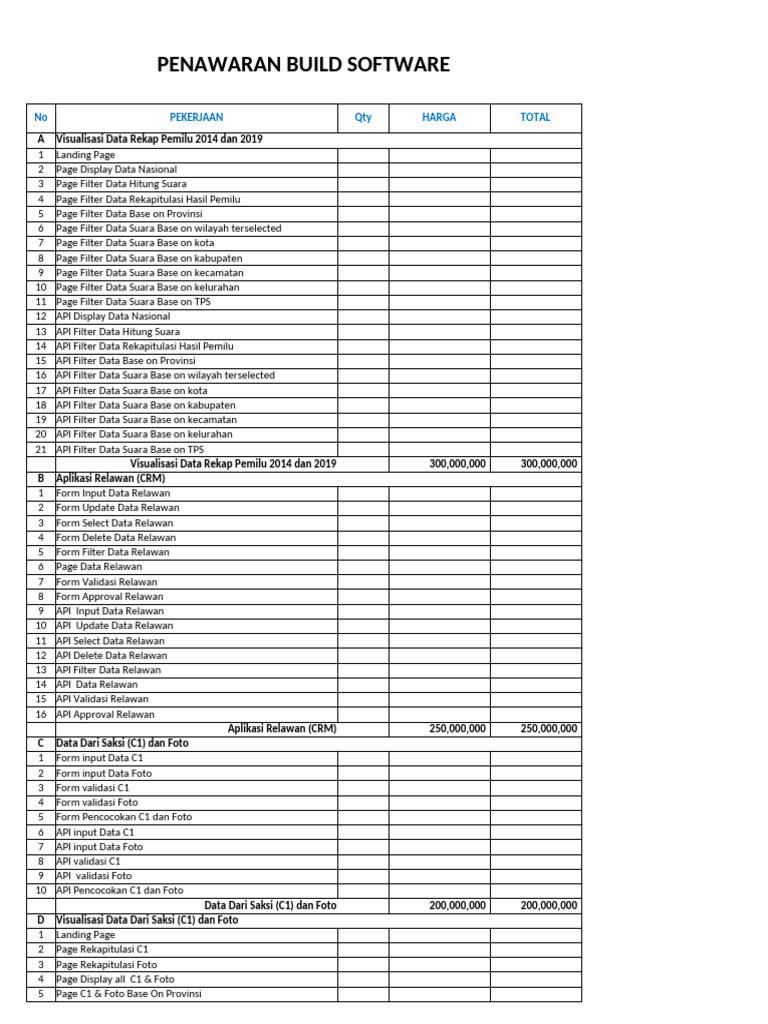 PENAWARAN BUILD SOFTWARE

| No | PEKERJAAN | Qty | HARGA | TOTAL |
|---|---|---|---|---|
| A | Visualisasi Data Rekap Pemilu 2014 dan 2019 | | | |
| 1 | Landing Page | | | |
| 2 | Page Display Data Nasional | | | |
| 3 | Page Filter Data Hitung Suara | | | |
| 4 | Page Filter Data Rekapitulasi Hasil Pemilu | | | |
| 5 | Page Filter Data Base on Provinsi | | | |
| 6 | Page Filter Data Suara Base on wilayah terselected | | | |
| 7 | Page Filter Data Suara Base on kota | | | |
| 8 | Page Filter Data Suara Base on kabupaten | | | |
| 9 | Page Filter Data Suara Base on kecamatan | | | |
| 10 | Page Filter Data Suara Base on kelurahan | | | |
| 11 | Page Filter Data Suara Base on TPS | | | |
| 12 | API Display Data Nasional | | | |
| 13 | API Filter Data Hitung Suara | | | |
| 14 | API Filter Data Rekapitulasi Hasil Pemilu | | | |
| 15 | API Filter Data Base on Provinsi | | | |
| 16 | API Filter Data Suara Base on wilayah terselected | | | |
| 17 | API Filter Data Suara Base on kota | | | |
| 18 | API Filter Data Suara Base on kabupaten | | | |
| 19 | API Filter Data Suara Base on kecamatan | | | |
| 20 | API Filter Data Suara Base on kelurahan | | | |
| 21 | API Filter Data Suara Base on TPS | | | |
| | Visualisasi Data Rekap Pemilu 2014 dan 2019 | | 300,000,000 | 300,000,000 |
| B | Aplikasi Relawan (CRM) | | | |
| 1 | Form Input Data Relawan | | | |
| 2 | Form Update Data Relawan | | | |
| 3 | Form Select Data Relawan | | | |
| 4 | Form Delete Data Relawan | | | |
| 5 | Form Filter Data Relawan | | | |
| 6 | Page Data Relawan | | | |
| 7 | Form Validasi Relawan | | | |
| 8 | Form Approval Relawan | | | |
| 9 | API Input Data Relawan | | | |
| 10 | API Update Data Relawan | | | |
| 11 | API Select Data Relawan | | | |
| 12 | API Delete Data Relawan | | | |
| 13 | API Filter Data Relawan | | | |
| 14 | API Data Relawan | | | |
| 15 | API Validasi Relawan | | | |
| 16 | API Approval Relawan | | | |
| | Aplikasi Relawan (CRM) | | 250,000,000 | 250,000,000 |
| C | Data Dari Saksi (C1) dan Foto | | | |
| 1 | Form input Data C1 | | | |
| 2 | Form input Data Foto | | | |
| 3 | Form validasi C1 | | | |
| 4 | Form validasi Foto | | | |
| 5 | Form Pencocokan C1 dan Foto | | | |
| 6 | API input Data C1 | | | |
| 7 | API input Data Foto | | | |
| 8 | API validasi C1 | | | |
| 9 | API validasi Foto | | | |
| 10 | API Pencocokan C1 dan Foto | | | |
| | Data Dari Saksi (C1) dan Foto | | 200,000,000 | 200,000,000 |
| D | Visualisasi Data Dari Saksi (C1) dan Foto | | | |
| 1 | Landing Page | | | |
| 2 | Page Rekapitulasi C1 | | | |
| 3 | Page Rekapitulasi Foto | | | |
| 4 | Page Display all C1 & Foto | | | |
| 5 | Page C1 & Foto Base On Provinsi | | | |